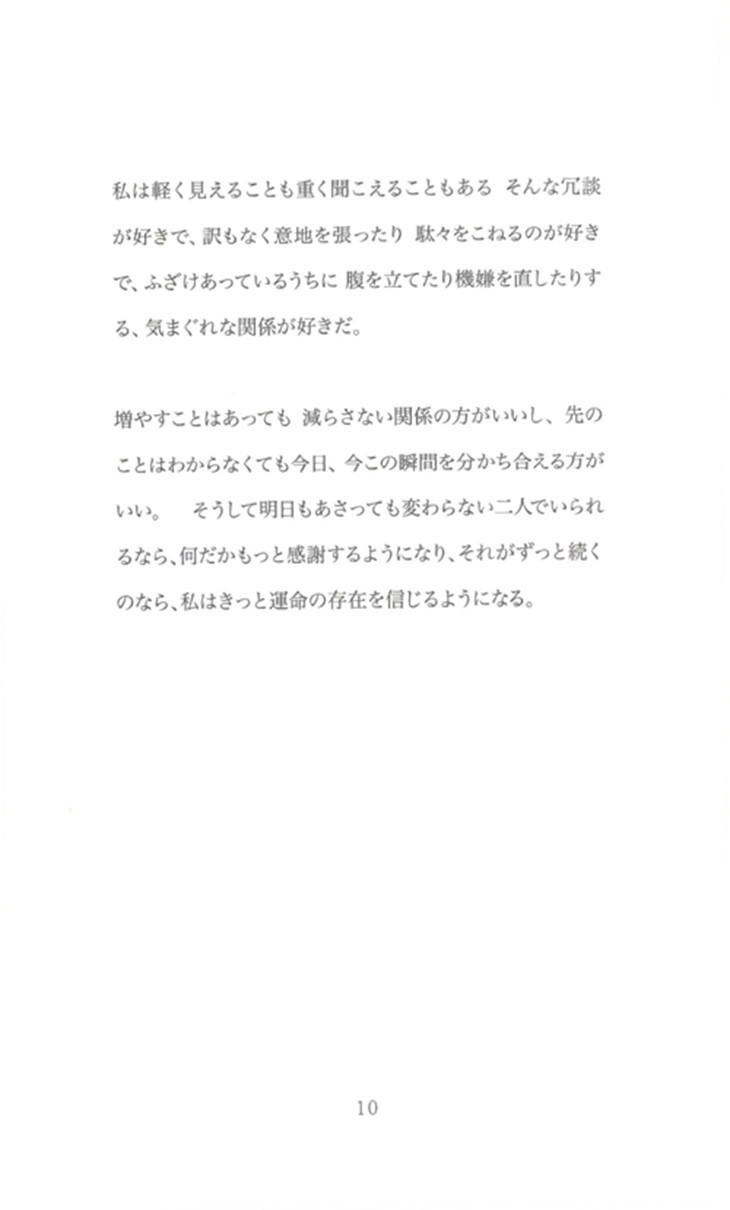 私は軽く見えることも重く聞こえることもある そんな冗談が好きで、訳もなく意地を張ったり 駄々をこねるのが好きで、ふざけあっているうちに 腹を立てたり機嫌を直したりする、気まぐれな関係が好きだ。

増やすことはあっても 減らさない関係の方がいいし、先のことはわからなくても今日、今この瞬間を分かち合える方がいい。 そうして明日もあさっても変わらない二人でいられるなら、何だかもっと感謝するようになり、それがずっと続くのなら、私はきっと運命の存在を信じるようになる。

10